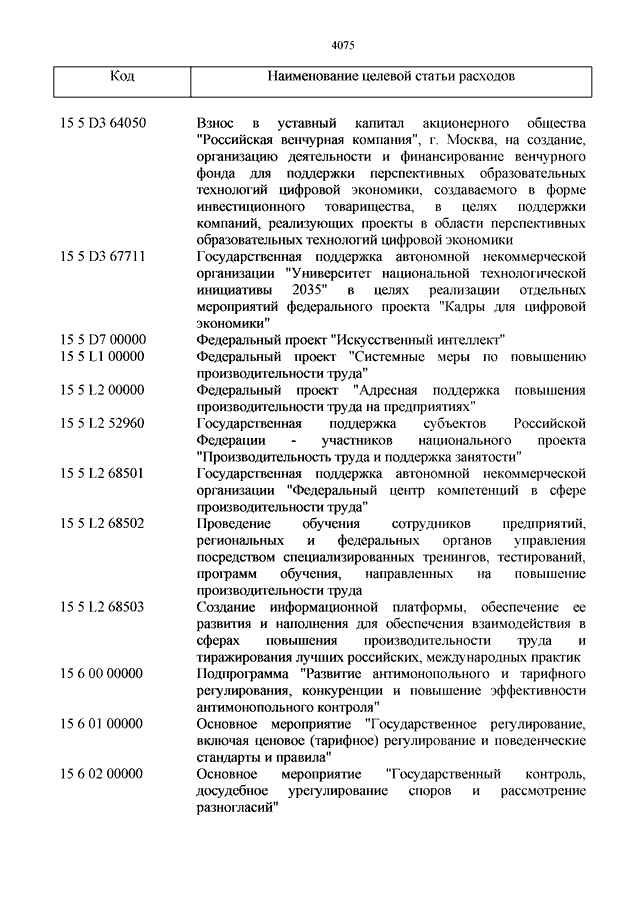 4075

| Код | Наименование целевой статьи расходов |
|---|---|
| 15 5 D3 64050 | Взнос в уставный капитал акционерного общества "Российская венчурная компания", г. Москва, на создание, организацию деятельности и финансирование венчурного фонда для поддержки перспективных образовательных технологий цифровой экономики, создаваемого в форме инвестиционного товарищества, в целях поддержки компаний, реализующих проекты в области перспективных образовательных технологий цифровой экономики |
| 15 5 D3 67711 | Государственная поддержка автономной некоммерческой организации "Университет национальной технологической инициативы 2035" в целях реализации отдельных мероприятий федерального проекта "Кадры для цифровой экономики" |
| 15 5 D7 00000 | Федеральный проект "Искусственный интеллект" |
| 15 5 L1 00000 | Федеральный проект "Системные меры по повышению производительности труда" |
| 15 5 L2 00000 | Федеральный проект "Адресная поддержка повышения производительности труда на предприятиях" |
| 15 5 L2 52960 | Государственная поддержка субъектов Российской Федерации - участников национального проекта "Производительность труда и поддержка занятости" |
| 15 5 L2 68501 | Государственная поддержка автономной некоммерческой организации "Федеральный центр компетенций в сфере производительности труда" |
| 15 5 L2 68502 | Проведение обучения сотрудников предприятий, региональных и федеральных органов управления посредством специализированных тренингов, тестирований, программ обучения, направленных на повышение производительности труда |
| 15 5 L2 68503 | Создание информационной платформы, обеспечение ее развития и наполнения для обеспечения взаимодействия в сферах повышения производительности труда и тиражирования лучших российских, международных практик |
| 15 6 00 00000 | Подпрограмма "Развитие антимонопольного и тарифного регулирования, конкуренции и повышение эффективности антимонопольного контроля" |
| 15 6 01 00000 | Основное мероприятие "Государственное регулирование, включая ценовое (тарифное) регулирование и поведенческие стандарты и правила" |
| 15 6 02 00000 | Основное мероприятие "Государственный контроль, досудебное урегулирование споров и рассмотрение разногласий" |